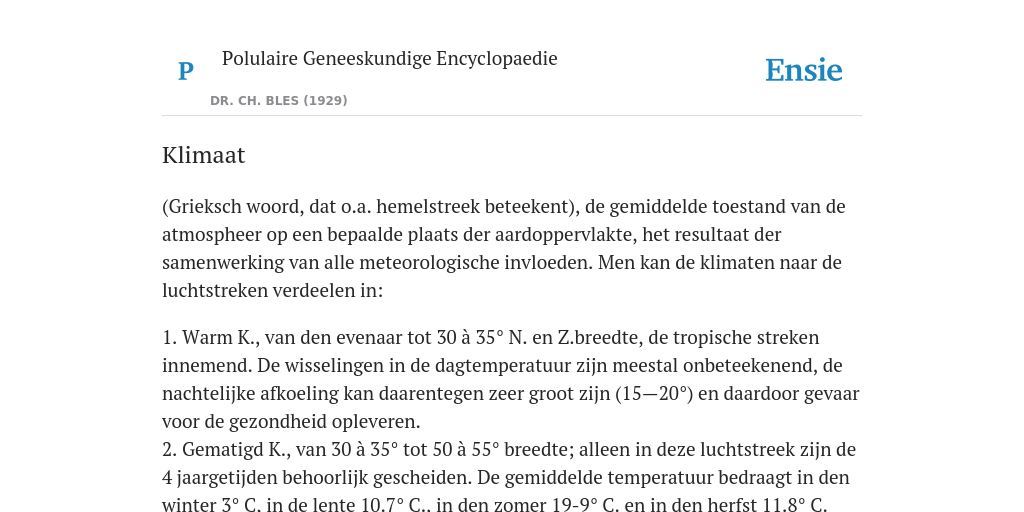 P

Polulaire Geneeskundige Encyclopaedie

DR. CH. BLES (1929)

Ensie

Klimaat

(Grieksch woord, dat o.a. hemelstreek beteekent), de gemiddelde toestand van de atmospheer op een bepaalde plaats der aardoppervlakte, het resultaat der samenwerking van alle meteorologische invloeden. Men kan de klimaten naar de luchtstreken verdeelen in:

1. Warm K., van den evenaar tot 30 à 35° N. en Z.breedte, de tropische streken innemend. De wisselingen in de dagtemperatuur zijn meestal onbeteekenend, de nachtelijke afkoeling kan daarentegen zeer groot zijn (15—20°) en daardoor gevaar voor de gezondheid opleveren.
2. Gematigd K., van 30 à 35° tot 50 à 55° breedte; alleen in deze luchtstreek zijn de 4 jaargetijden behoorlijk gescheiden. De gemiddelde temperatuur bedraagt in den winter 3° C. in de lente 10.7° C.. in den zomer 19-9° C. en in den herfst 11.8° C.